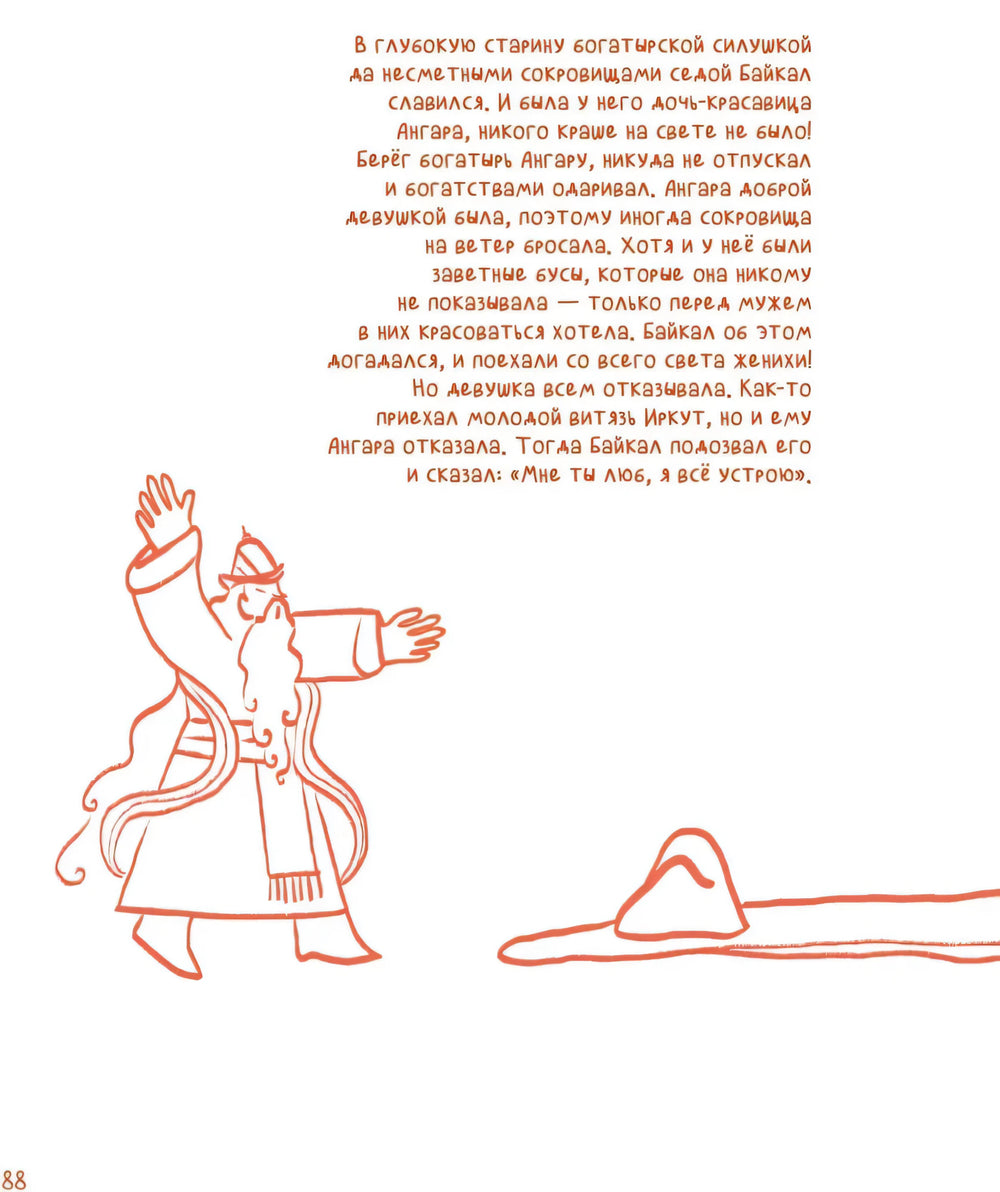 В глубокую старину богатырской силушкой да несметными сокровищами седой Байкал славился. И была у него дочь-красавица Ангара, никого краше на свете не было! Берёг богатырь Ангару, никуда не отпускал и богатствами одаривал. Ангара доброй девушкой была, поэтому иногда сокровища на ветер бросала. Хотя и у неё были заветные бусы, которые она никому не показывала — только перед мужем в них красоваться хотела. Байкал об этом догадался, и поехали со всего света женихи! Но девушка всем отказывала. Как-то приехал молодой витязь Иркут, но и ему Ангара отказала. Тогда Байкал подозвал его и сказал: «Мне ты люб, я всё устрою».

88